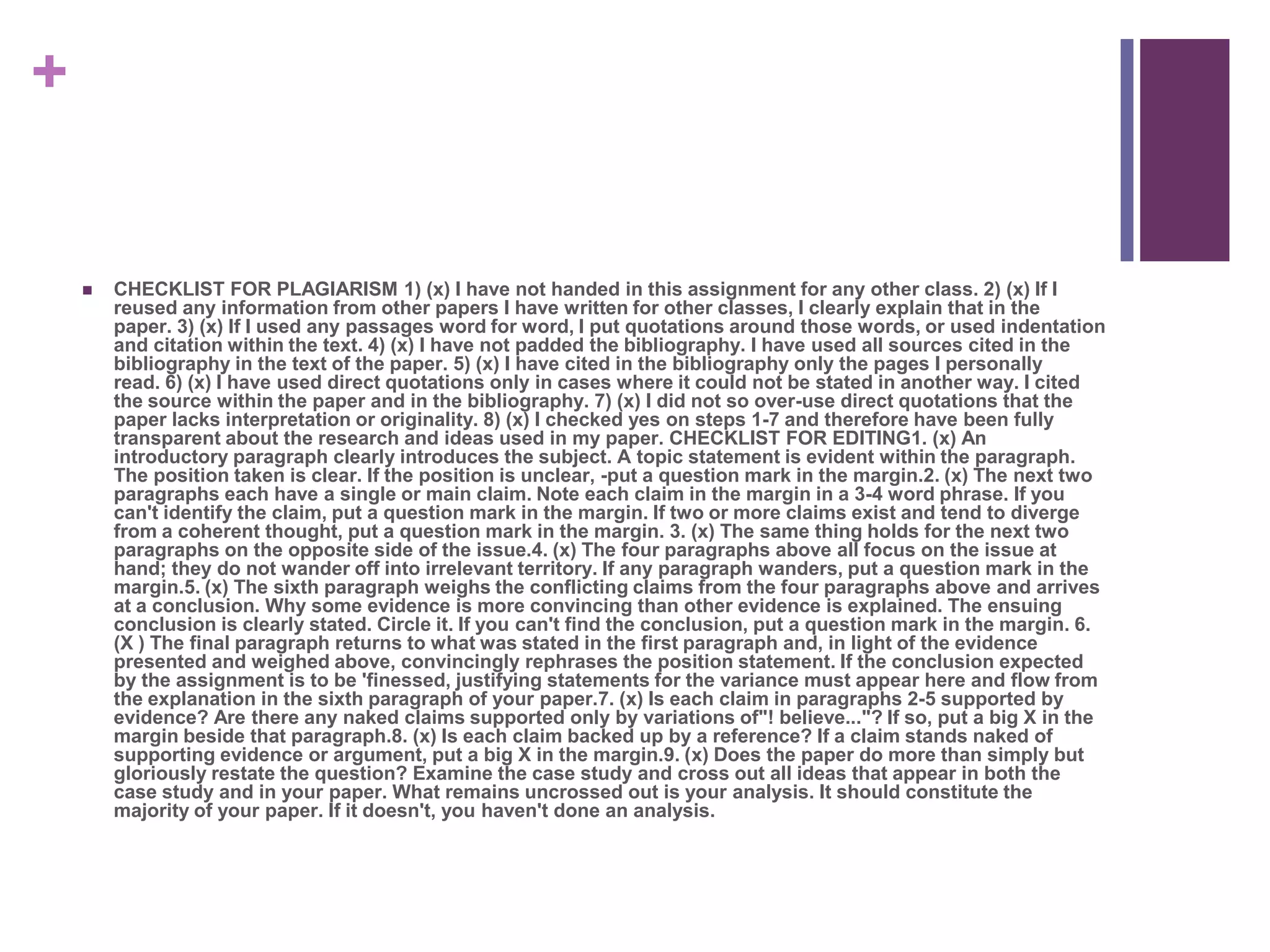 +

CHECKLIST FOR PLAGIARISM 1) (x) I have not handed in this assignment for any other class. 2) (x) If I reused any information from other papers I have written for other classes, I clearly explain that in the paper. 3) (x) If I used any passages word for word, I put quotations around those words, or used indentation and citation within the text. 4) (x) I have not padded the bibliography. I have used all sources cited in the bibliography in the text of the paper. 5) (x) I have cited in the bibliography only the pages I personally read. 6) (x) I have used direct quotations only in cases where it could not be stated in another way. I cited the source within the paper and in the bibliography. 7) (x) I did not so over-use direct quotations that the paper lacks interpretation or originality. 8) (x) I checked yes on steps 1-7 and therefore have been fully transparent about the research and ideas used in my paper. CHECKLIST FOR EDITING1. (x) An introductory paragraph clearly introduces the subject. A topic statement is evident within the paragraph. The position taken is clear. If the position is unclear, -put a question mark in the margin.2. (x) The next two paragraphs each have a single or main claim. Note each claim in the margin in a 3-4 word phrase. If you can't identify the claim, put a question mark in the margin. If two or more claims exist and tend to diverge from a coherent thought, put a question mark in the margin. 3. (x) The same thing holds for the next two paragraphs on the opposite side of the issue.4. (x) The four paragraphs above all focus on the issue at hand; they do not wander off into irrelevant territory. If any paragraph wanders, put a question mark in the margin.5. (x) The sixth paragraph weighs the conflicting claims from the four paragraphs above and arrives at a conclusion. Why some evidence is more convincing than other evidence is explained. The ensuing conclusion is clearly stated. Circle it. If you can't find the conclusion, put a question mark in the margin. 6. (X ) The final paragraph returns to what was stated in the first paragraph and, in light of the evidence presented and weighed above, convincingly rephrases the position statement. If the conclusion expected by the assignment is to be 'finessed, justifying statements for the variance must appear here and flow from the explanation in the sixth paragraph of your paper.7. (x) Is each claim in paragraphs 2-5 supported by evidence? Are there any naked claims supported only by variations of"! believe..."? If so, put a big X in the margin beside that paragraph.8. (x) Is each claim backed up by a reference? If a claim stands naked of supporting evidence or argument, put a big X in the margin.9. (x) Does the paper do more than simply but gloriously restate the question? Examine the case study and cross out all ideas that appear in both the case study and in your paper. What remains uncrossed out is your analysis. It should constitute the majority of your paper. If it doesn't, you haven't done an analysis.